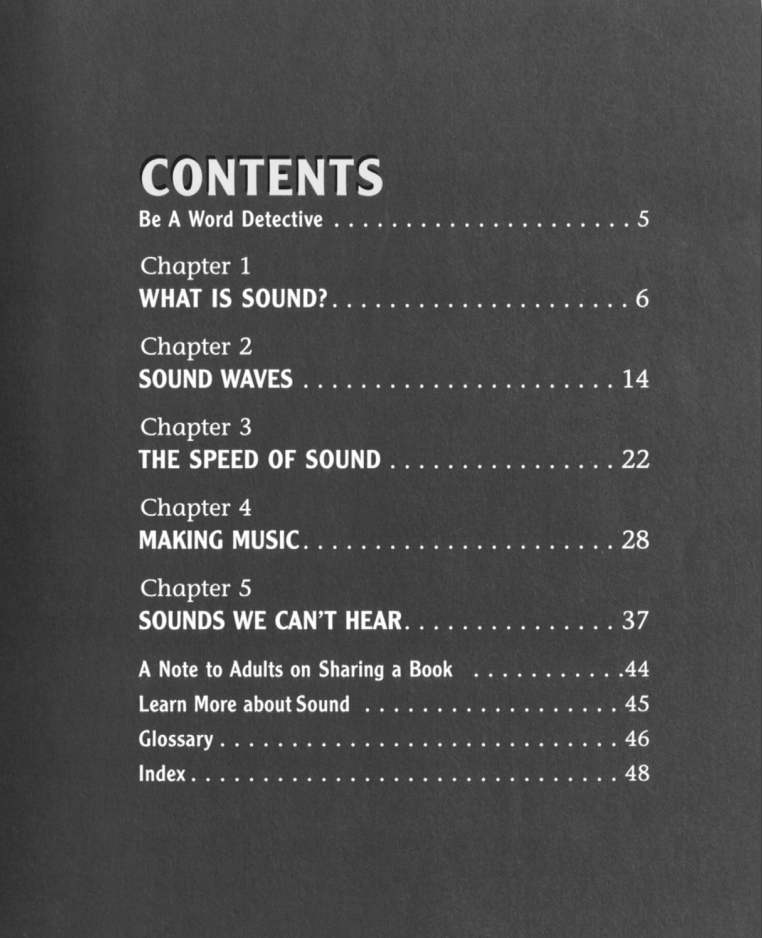 CONTENTS

Be A Word Detective 5

Chapter 1
WHAT IS SOUND? 6

Chapter 2
SOUND WAVES 14

Chapter 3
THE SPEED OF SOUND 22

Chapter 4
MAKING MUSIC 28

Chapter 5
SOUNDS WE CAN'T HEAR 37

A Note to Adults on Sharing a Book 44
Learn More about Sound 45
Glossary 46
Index 48